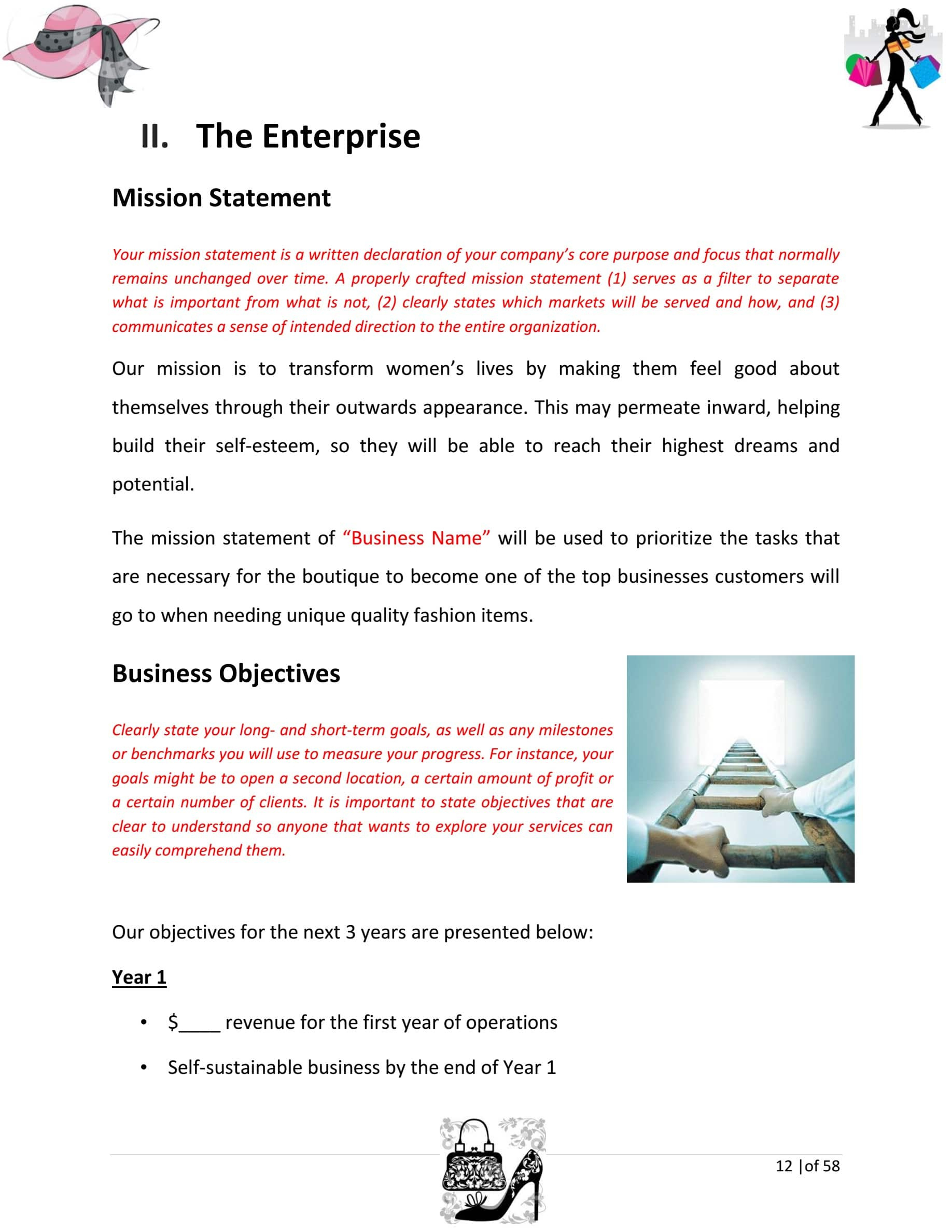 II. The Enterprise

Mission Statement

Your mission statement is a written declaration of your company's core purpose and focus that normally remains unchanged over time. A properly crafted mission statement (1) serves as a filter to separate what is important from what is not, (2) clearly states which markets will be served and how, and (3) communicates a sense of intended direction to the entire organization.

Our mission is to transform women's lives by making them feel good about themselves through their outwards appearance. This may permeate inward, helping build their self-esteem, so they will be able to reach their highest dreams and potential.

The mission statement of "Business Name" will be used to prioritize the tasks that are necessary for the boutique to become one of the top businesses customers will go to when needing unique quality fashion items.

Business Objectives

Clearly state your long- and short-term goals, as well as any milestones or benchmarks you will use to measure your progress. For instance, your goals might be to open a second location, a certain amount of profit or a certain number of clients. It is important to state objectives that are clear to understand so anyone that wants to explore your services can easily comprehend them.

Our objectives for the next 3 years are presented below:

Year 1

• $____ revenue for the first year of operations
• Self-sustainable business by the end of Year 1

12 | of 58